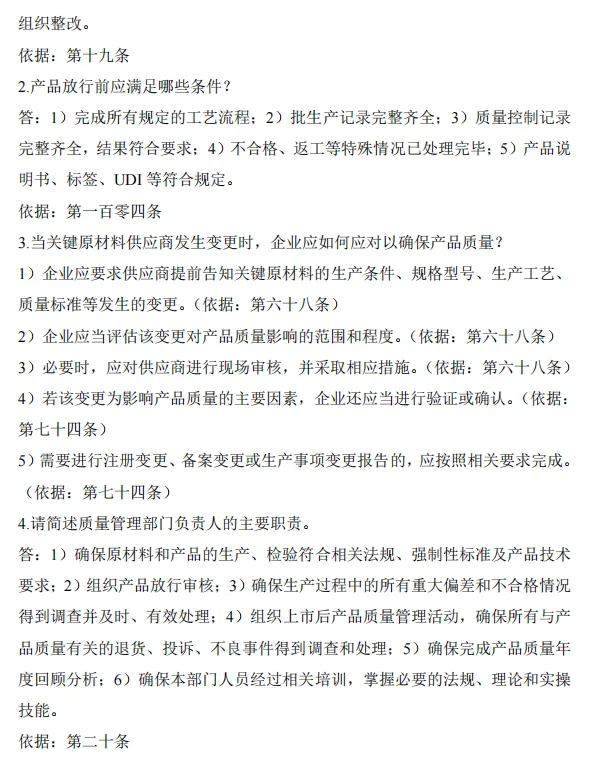 组织整改。

依据：第十九条

2.产品放行前应满足哪些条件？

答：1）完成所有规定的工艺流程；2）批生产记录完整齐全；3）质量控制记录完整齐全，结果符合要求；4）不合格、返工等特殊情况已处理完毕；5）产品说明书、标签、UDI 等符合规定。

依据：第一百零四条

3.当关键原材料供应商发生变更时，企业应如何应对以确保产品质量？

1）企业应要求供应商提前告知关键原材料的生产条件、规格型号、生产工艺、质量标准等发生的变更。（依据：第六十八条）

2）企业应当评估该变更对产品质量影响的范围和程度。（依据：第六十八条）

3）必要时，应对供应商进行现场审核，并采取相应措施。（依据：第六十八条）

4）若该变更为影响产品质量的主要因素，企业还应当进行验证或确认。（依据：第七十四条）

5）需要进行注册变更、备案变更或生产事项变更报告的，应按照相关要求完成。（依据：第七十四条）

4.请简述质量管理部门负责人的主要职责。

答：1）确保原材料和产品的生产、检验符合相关法规、强制性标准及产品技术要求；2）组织产品放行审核；3）确保生产过程中的所有重大偏差和不合格情况得到调查并及时、有效处理；4）组织上市后产品质量管理活动，确保所有与产品质量有关的退货、投诉、不良事件得到调查和处理；5）确保完成产品质量年度回顾分析；6）确保本部门人员经过相关培训，掌握必要的法规、理论和实操技能。

依据：第二十条